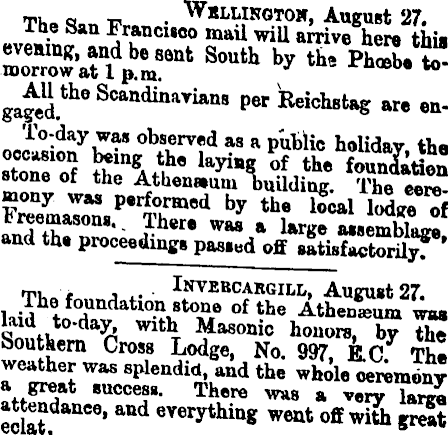 Wellington, August 27.

The San Francisco mail will arrive here this evening, and be sent South by the Phœbe tomorrow at 1 p.m.

All the Scandinavians per Reichstag are engaged.

To-day was observed as a public holiday, the occasion being the laying of the foundation stone of the Athenæum building. The ceremony was performed by the local lodge of Freemasons. There was a large assemblage, and the proceedings passed off satisfactorily.

Invercargill, August 27.

The foundation stone of the Athenæum was laid to-day, with Masonic honors, by the Southern Cross Lodge, No. 997, E.C. The weather was splendid, and the whole ceremony a great success. There was a very large attendance, and everything went off with great eclat.